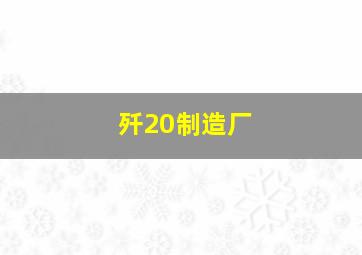 歼20制造厂